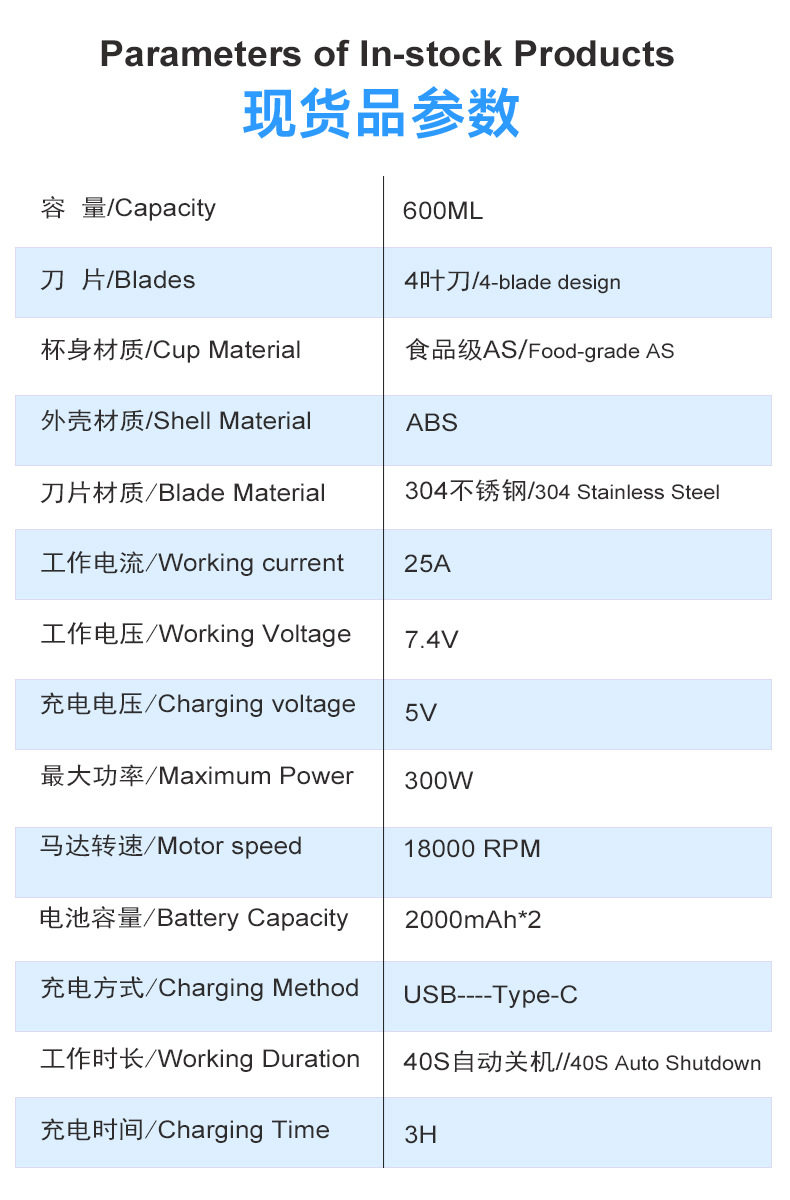 Parameters of In-stock Products

现货品参数

| 容 量/Capacity | 600ML |
|---|---|
| 刀 片/Blades | 4叶刀/4-blade design |
| 杯身材质/Cup Material | 食品级AS/Food-grade AS |
| 外壳材质/Shell Material | ABS |
| 刀片材质/Blade Material | 304不锈钢/304 Stainless Steel |
| 工作电流/Working current | 25A |
| 工作电压/Working Voltage | 7.4V |
| 充电电压/Charging voltage | 5V |
| 最大功率/Maximum Power | 300W |
| 马达转速/Motor speed | 18000 RPM |
| 电池容量/Battery Capacity | 2000mAh*2 |
| 充电方式/Charging Method | USB----Type-C |
| 工作时长/Working Duration | 40S自动关机//40S Auto Shutdown |
| 充电时间/Charging Time | 3H |